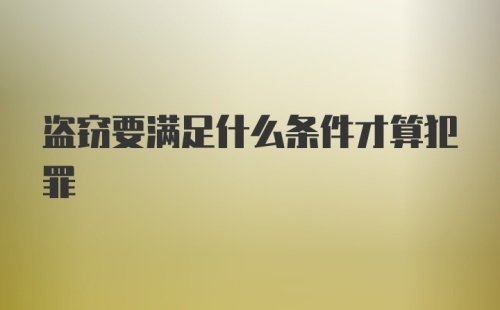 盗窃要满足什么条件才算犯罪